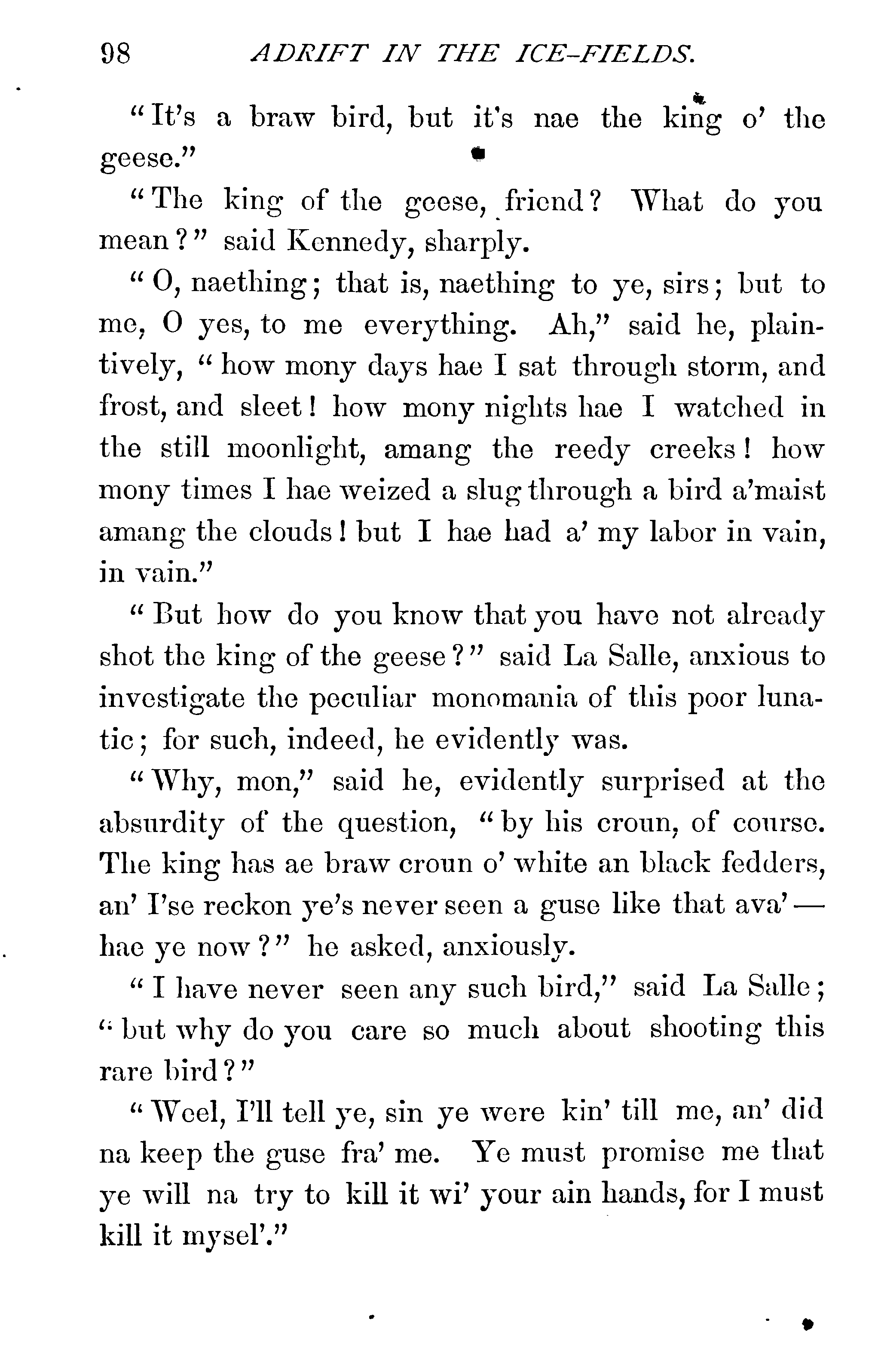 98 ADRIFT IN THE ICE-FIELDS.

"It's a braw bird, but it's nae the king o' the geese."

"The king of the geese, friend? What do you mean?" said Kennedy, sharply.

"O, naething; that is, naething to ye, sirs; but to me, O yes, to me everything. Ah," said he, plaintively, "how mony days hae I sat through storm, and frost, and sleet! how mony nights hae I watched in the still moonlight, amang the reedy creeks! how mony times I hae weized a slug through a bird a'maist amang the clouds! but I hae had a' my labor in vain, in vain."

"But how do you know that you have not already shot the king of the geese?" said La Salle, anxious to investigate the peculiar monomania of this poor lunatic; for such, indeed, he evidently was.

"Why, mon," said he, evidently surprised at the absurdity of the question, "by his croun, of course. The king has ae braw croun o' white an black fedders, an' I'se reckon ye's never seen a guse like that ava'— hae ye now?" he asked, anxiously.

"I have never seen any such bird," said La Salle; "but why do you care so much about shooting this rare bird?"

"Weel, I'll tell ye, sin ye were kin' till me, an' did na keep the guse fra' me. Ye must promise me that ye will na try to kill it wi' your ain hands, for I must kill it mysel'."